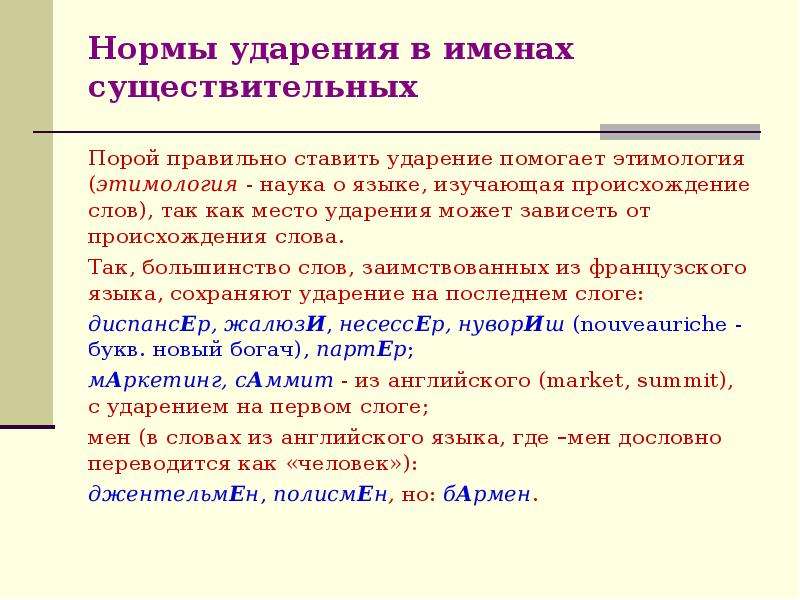 Нормы ударения в именах существительных

Порой правильно ставить ударение помогает этимология (этимология - наука о языке, изучающая происхождение слов), так как место ударения может зависеть от происхождения слова.

Так, большинство слов, заимствованных из французского языка, сохраняют ударение на последнем слоге:

диспансЕр, жалюзИ, несессЕр, нуворИш (nouveauriche - букв. новый богач), партЕр;

мАркетинг, сАммит - из английского (market, summit), с ударением на первом слоге;

мен (в словах из английского языка, где –мен дословно переводится как «человек»):

джентельмЕн, полисмЕн, но: бАрмен.